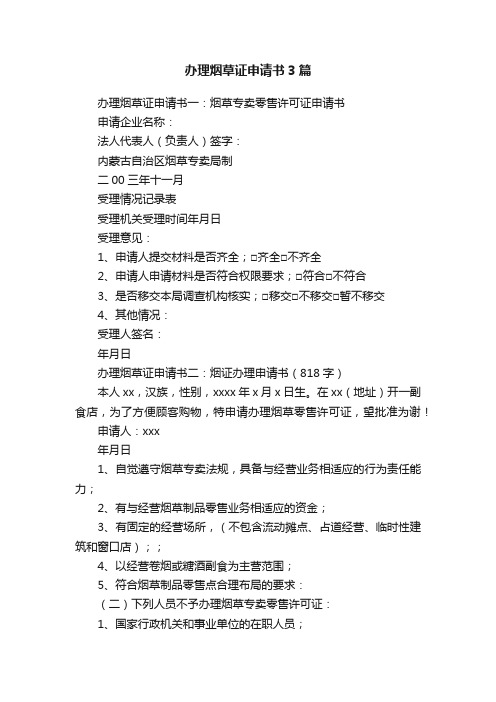 办理烟草证申请书3篇

办理烟草证申请书一：烟草专卖零售许可证申请书

申请企业名称：

法人代表人（负责人）签字：

内蒙古自治区烟草专卖局制

二00三年十一月

受理情况记录表

受理机关受理时间年月日

受理意见：

1、申请人提交材料是否齐全；□齐全□不齐全

2、申请人申请材料是否符合权限要求；□符合□不符合

3、是否移交本局调查机构核实；□移交□不移交□暂不移交

4、其他情况：

受理人签名：

年月日

办理烟草证申请书二：烟证办理申请书（818字）

本人xx，汉族，性别，xxxx年x月x日生。在xx（地址）开一副食店，为了方便顾客购物，特申请办理烟草零售许可证，望批准为谢！

申请人：xxx

年月日

1、自觉遵守烟草专卖法规，具备与经营业务相适应的行为责任能力；

2、有与经营烟草制品零售业务相适应的资金；

3、有固定的经营场所，（不包含流动摊点、占道经营、临时性建筑和窗口店）；；

4、以经营卷烟或糖酒副食为主营范围；

5、符合烟草制品零售点合理布局的要求：

（二）下列人员不予办理烟草专卖零售许可证：

1、国家行政机关和事业单位的在职人员；